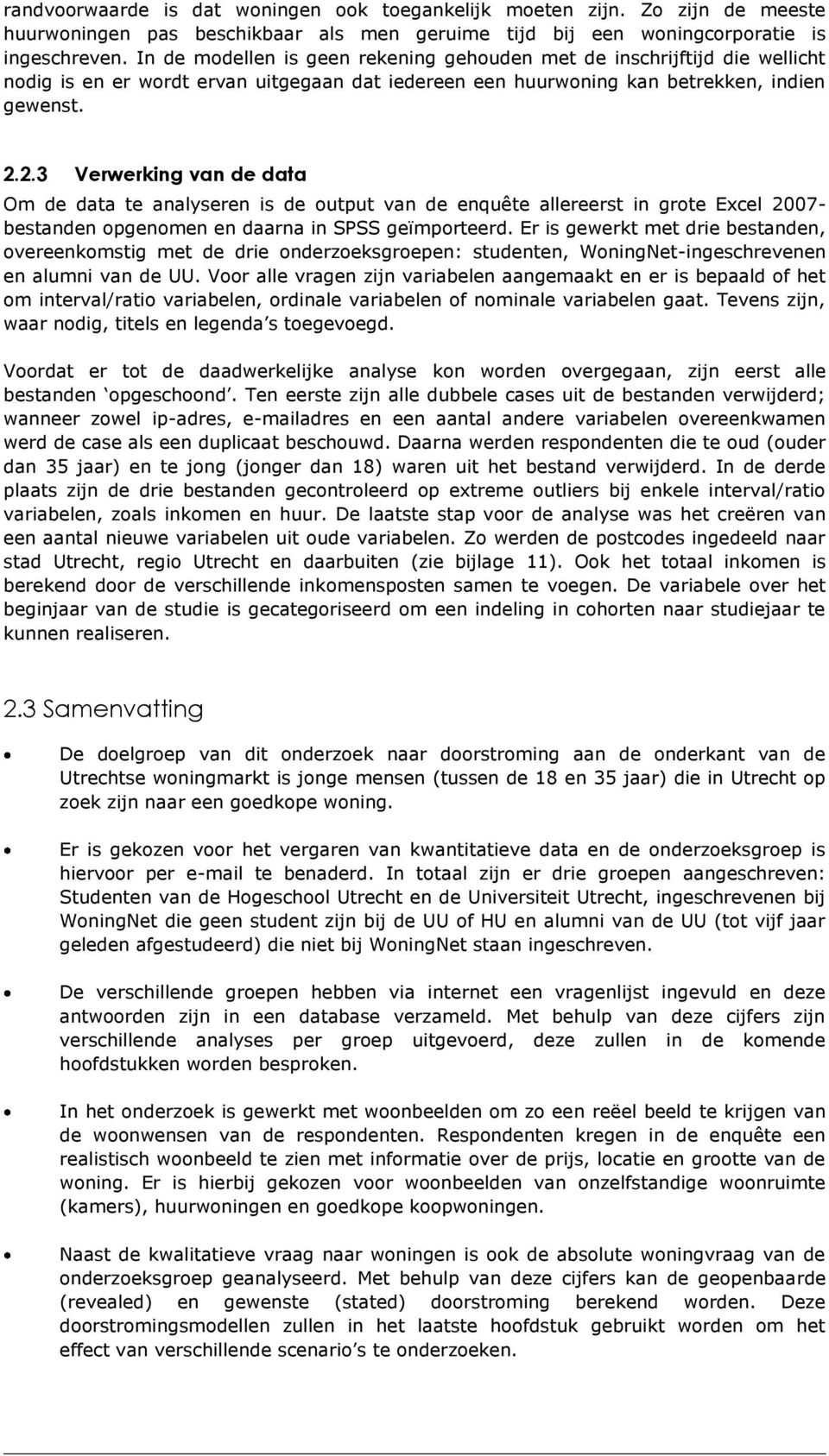 randvoorwaarde is dat woningen ook toegankelijk moeten zijn. Zo zijn de meeste huurwoningen pas beschikbaar als men geruime tijd bij een woningcorporatie is ingeschreven. In de modellen is geen rekening gehouden met de inschrijftijd die wellicht nodig is en er wordt ervan uitgegaan dat iedereen een huurwoning kan betrekken, indien gewenst.

2.2.3 Verwerking van de data

Om de data te analyseren is de output van de enquête allereerst in grote Excel 2007-bestanden opgenomen en daarna in SPSS geïmporteerd. Er is gewerkt met drie bestanden, overeenkomstig met de drie onderzoeksgroepen: studenten, WoningNet-ingeschrevenen en alumni van de UU. Voor alle vragen zijn variabelen aangemaakt en er is bepaald of het om interval/ratio variabelen, ordinale variabelen of nominale variabelen gaat. Tevens zijn, waar nodig, titels en legenda's toegevoegd.

Voordat er tot de daadwerkelijke analyse kon worden overgegaan, zijn eerst alle bestanden 'opgeschoond'. Ten eerste zijn alle dubbele cases uit de bestanden verwijderd; wanneer zowel ip-adres, e-mailadres en een aantal andere variabelen overeenkwamen werd de case als een duplicaat beschouwd. Daarna werden respondenten die te oud (ouder dan 35 jaar) en te jong (jonger dan 18) waren uit het bestand verwijderd. In de derde plaats zijn de drie bestanden gecontroleerd op extreme outliers bij enkele interval/ratio variabelen, zoals inkomen en huur. De laatste stap voor de analyse was het creëren van een aantal nieuwe variabelen uit oude variabelen. Zo werden de postcodes ingedeeld naar stad Utrecht, regio Utrecht en daarbuiten (zie bijlage 11). Ook het totaal inkomen is berekend door de verschillende inkomensposten samen te voegen. De variabele over het beginjaar van de studie is gecategoriseerd om een indeling in cohorten naar studiejaar te kunnen realiseren.

2.3 Samenvatting

• De doelgroep van dit onderzoek naar doorstroming aan de onderkant van de Utrechtse woningmarkt is jonge mensen (tussen de 18 en 35 jaar) die in Utrecht op zoek zijn naar een goedkope woning.

• Er is gekozen voor het vergaren van kwantitatieve data en de onderzoeksgroep is hiervoor per e-mail te benaderd. In totaal zijn er drie groepen aangeschreven: Studenten van de Hogeschool Utrecht en de Universiteit Utrecht, ingeschrevenen bij WoningNet die geen student zijn bij de UU of HU en alumni van de UU (tot vijf jaar geleden afgestudeerd) die niet bij WoningNet staan ingeschreven.

• De verschillende groepen hebben via internet een vragenlijst ingevuld en deze antwoorden zijn in een database verzameld. Met behulp van deze cijfers zijn verschillende analyses per groep uitgevoerd, deze zullen in de komende hoofdstukken worden besproken.

• In het onderzoek is gewerkt met woonbeelden om zo een reëel beeld te krijgen van de woonwensen van de respondenten. Respondenten kregen in de enquête een realistisch woonbeeld te zien met informatie over de prijs, locatie en grootte van de woning. Er is hierbij gekozen voor woonbeelden van onzelfstandige woonruimte (kamers), huurwoningen en goedkope koopwoningen.

• Naast de kwalitatieve vraag naar woningen is ook de absolute woningvraag van de onderzoeksgroep geanalyseerd. Met behulp van deze cijfers kan de geopenbaarde (revealed) en gewenste (stated) doorstroming berekend worden. Deze doorstromingsmodellen zullen in het laatste hoofdstuk gebruikt worden om het effect van verschillende scenario's te onderzoeken.